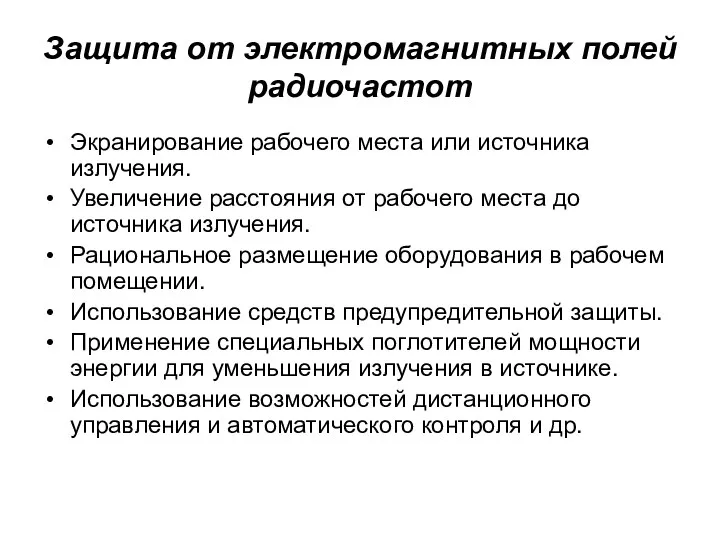 Защита от электромагнитных полей радиочастот

• Экранирование рабочего места или источника излучения.
• Увеличение расстояния от рабочего места до источника излучения.
• Рациональное размещение оборудования в рабочем помещении.
• Использование средств предупредительной защиты.
• Применение специальных поглотителей мощности энергии для уменьшения излучения в источнике.
• Использование возможностей дистанционного управления и автоматического контроля и др.